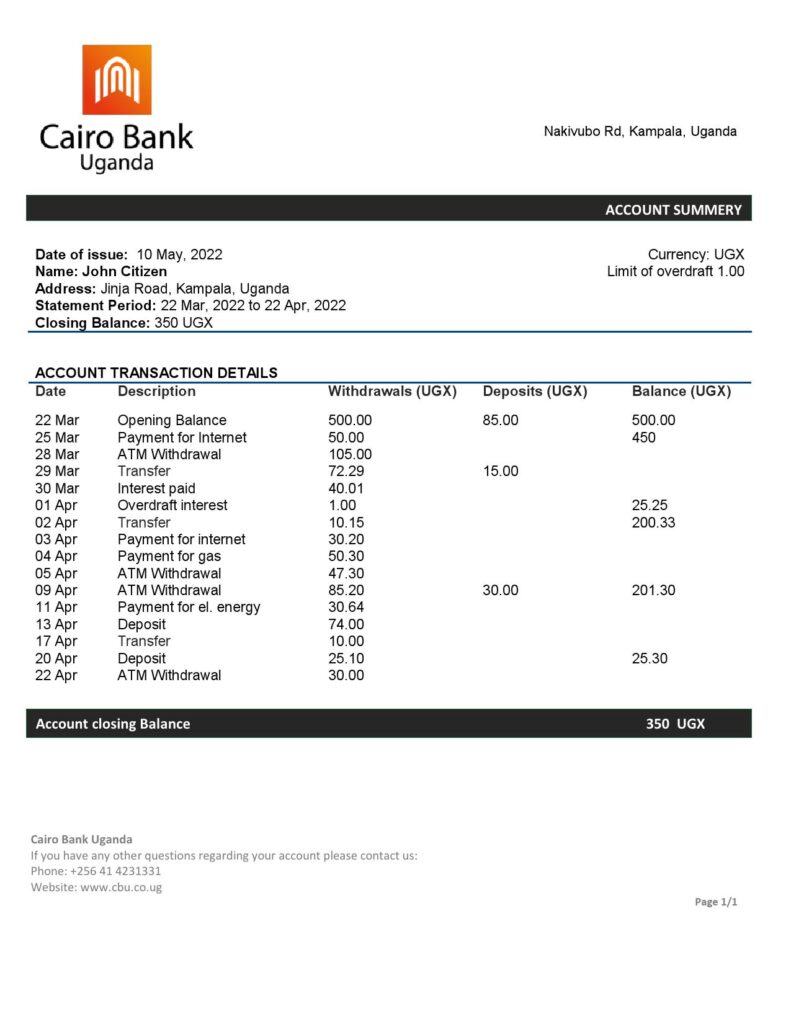 Cairo Bank
Uganda

Nakivubo Rd, Kampala, Uganda

ACCOUNT SUMMERY

Date of issue: 10 May, 2022
Name: John Citizen
Address: Jinja Road, Kampala, Uganda
Statement Period: 22 Mar, 2022 to 22 Apr, 2022
Closing Balance: 350 UGX

Currency: UGX
Limit of overdraft 1.00

ACCOUNT TRANSACTION DETAILS

| Date | Description | Withdrawals (UGX) | Deposits (UGX) | Balance (UGX) |
|---|---|---|---|---|
| 22 Mar | Opening Balance | 500.00 | 85.00 | 500.00 |
| 25 Mar | Payment for Internet | 50.00 | | 450 |
| 28 Mar | ATM Withdrawal | 105.00 | | |
| 29 Mar | Transfer | 72.29 | 15.00 | |
| 30 Mar | Interest paid | 40.01 | | |
| 01 Apr | Overdraft interest | 1.00 | | 25.25 |
| 02 Apr | Transfer | 10.15 | | 200.33 |
| 03 Apr | Payment for internet | 30.20 | | |
| 04 Apr | Payment for gas | 50.30 | | |
| 05 Apr | ATM Withdrawal | 47.30 | | |
| 09 Apr | ATM Withdrawal | 85.20 | 30.00 | 201.30 |
| 11 Apr | Payment for el. energy | 30.64 | | |
| 13 Apr | Deposit | 74.00 | | |
| 17 Apr | Transfer | 10.00 | | |
| 20 Apr | Deposit | 25.10 | | 25.30 |
| 22 Apr | ATM Withdrawal | 30.00 | | |

Account closing Balance 350 UGX

Cairo Bank Uganda
If you have any other questions regarding your account please contact us:
Phone: +256 41 4231331
Website: www.cbu.co.ug

Page 1/1